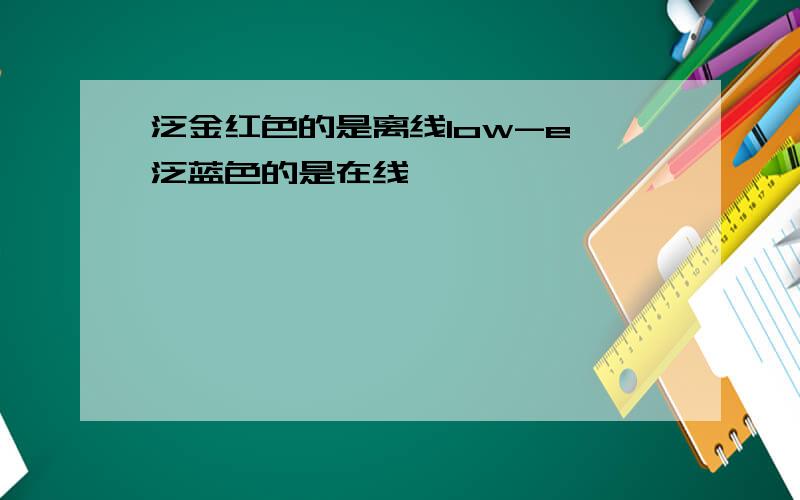 泛金红色的是离线low-e
泛蓝色的是在线